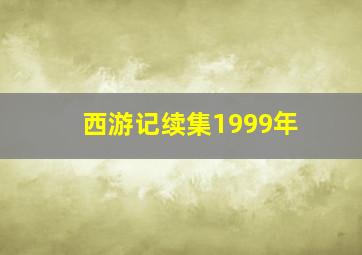 西游记续集1999年